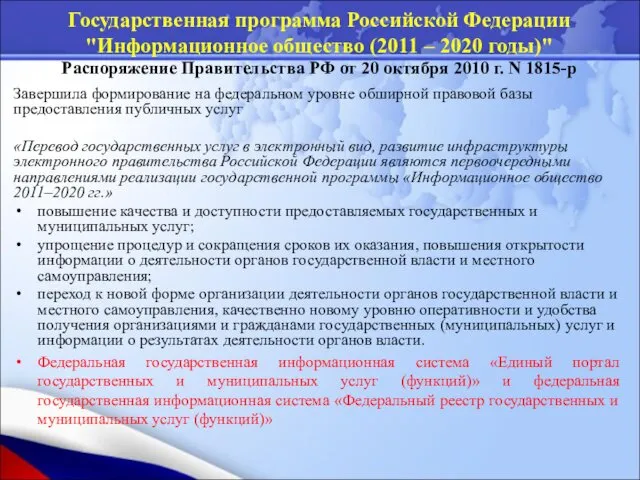 Государственная программа Российской Федерации "Информационное общество (2011 – 2020 годы)"
Распоряжение Правительства РФ от 20 октября 2010 г. N 1815-р

Завершила формирование на федеральном уровне обширной правовой базы предоставления публичных услуг

«Перевод государственных услуг в электронный вид, развитие инфраструктуры электронного правительства Российской Федерации являются первоочередными направлениями реализации государственной программы «Информационное общество 2011–2020 гг.»

• повышение качества и доступности предоставляемых государственных и муниципальных услуг;
• упрощение процедур и сокращения сроков их оказания, повышения открытости информации о деятельности органов государственной власти и местного самоуправления;
• переход к новой форме организации деятельности органов государственной власти и местного самоуправления, качественно новому уровню оперативности и удобства получения организациями и гражданами государственных (муниципальных) услуг и информации о результатах деятельности органов власти.
• Федеральная государственная информационная система «Единый портал государственных и муниципальных услуг (функций)» и федеральная государственная информационная система «Федеральный реестр государственных и муниципальных услуг (функций)»